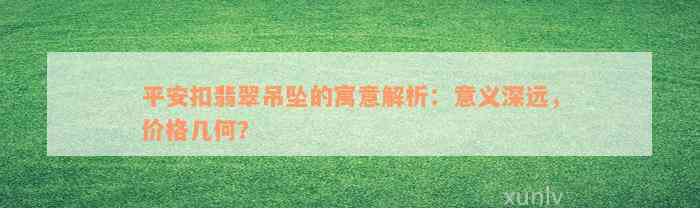 平安扣翡翠吊坠的寓意解析：意义深远，价格几何?

xunlv